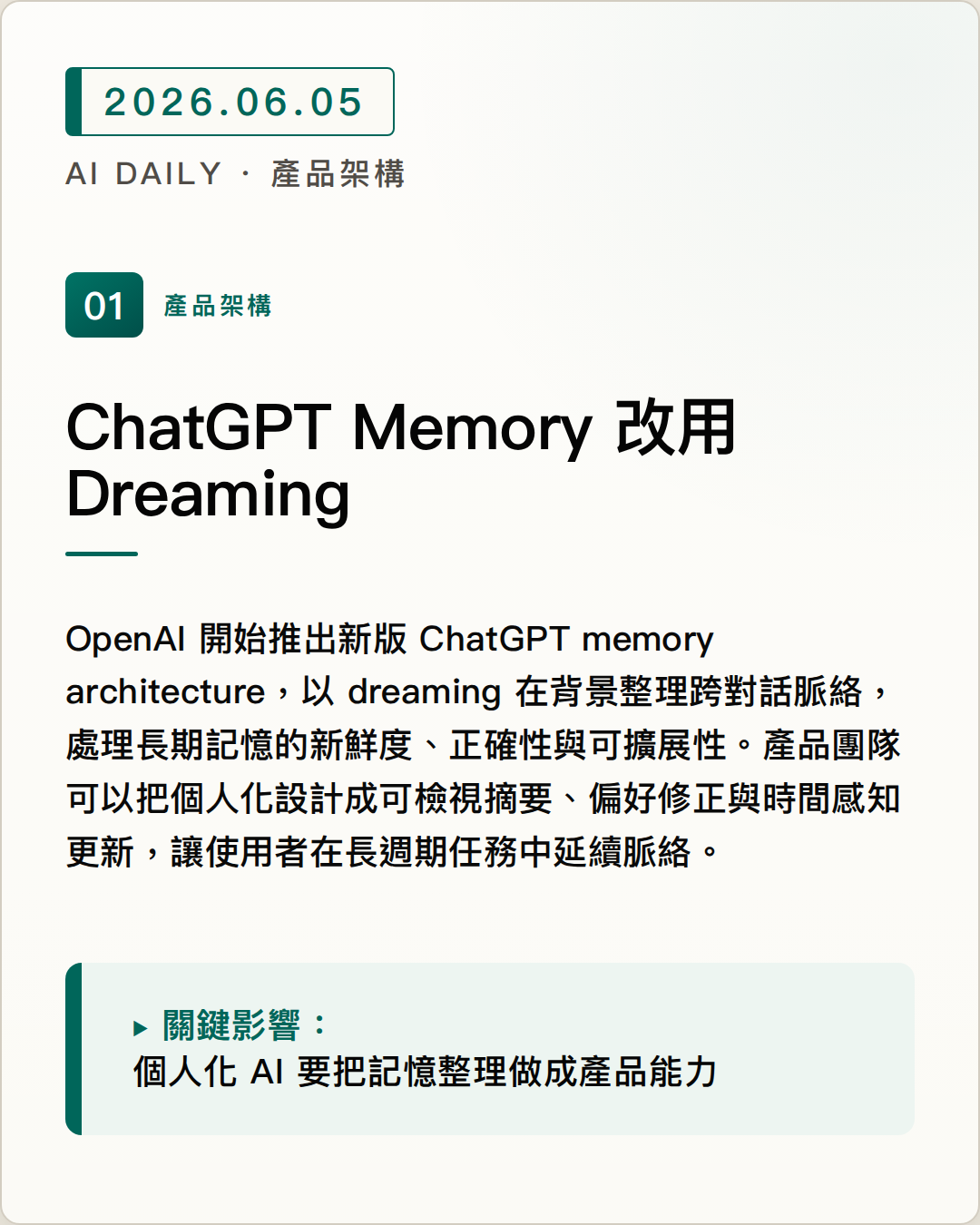 2026.06.05

AI DAILY · 產品架構

01 產品架構

ChatGPT Memory 改用 Dreaming

OpenAI 開始推出新版 ChatGPT memory architecture，以 dreaming 在背景整理跨對話脈絡，處理長期記憶的新鮮度、正確性與可擴展性。產品團隊可以把個人化設計成可檢視摘要、偏好修正與時間感知更新，讓使用者在長週期任務中延續脈絡。

▸ 關鍵影響：
個人化 AI 要把記憶整理做成產品能力